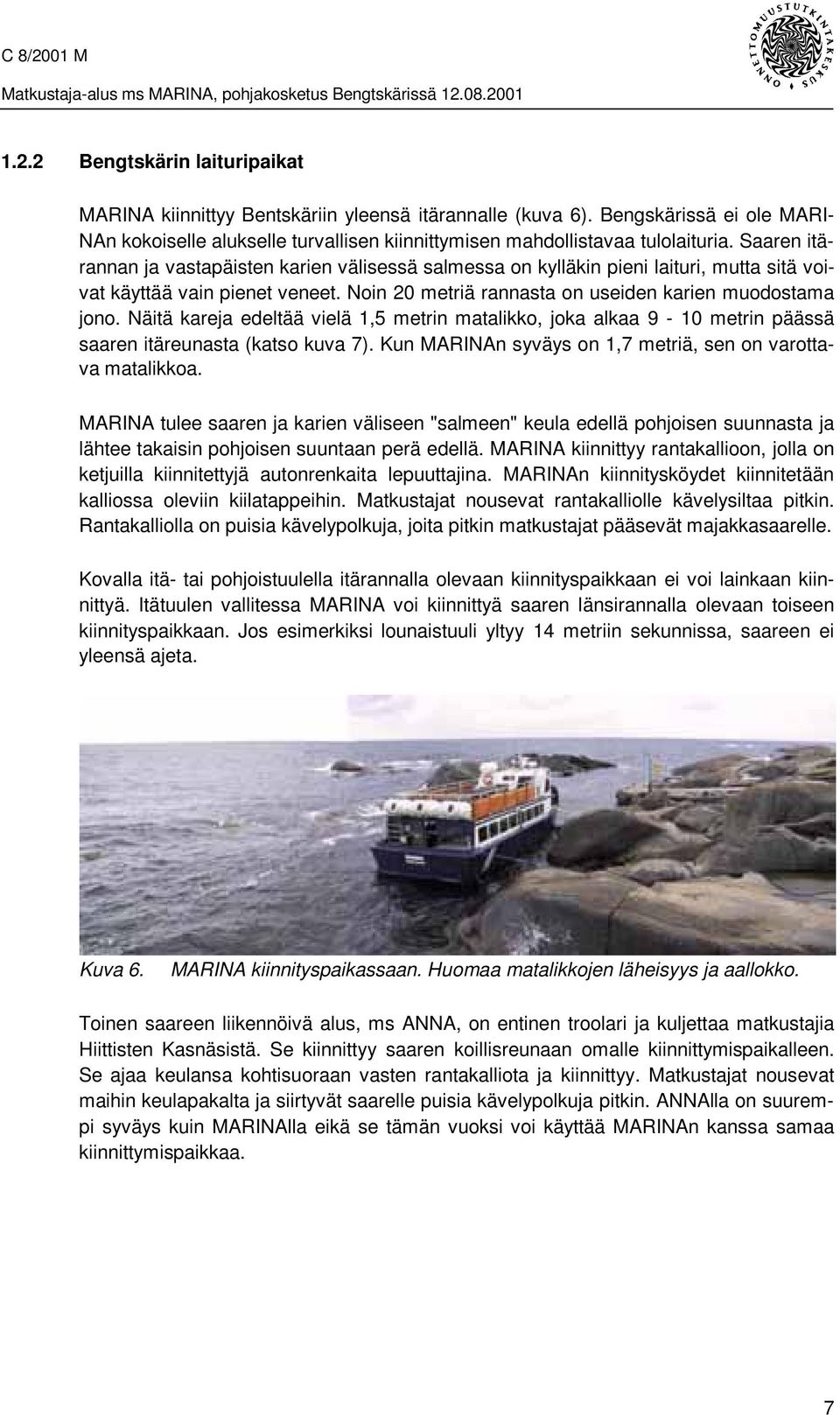 C 8/2001 M

Matkustaja-alus ms MARINA, pohjakosketus Bengtskärissä 12.08.2001

ONNETTOMUUSTUTKINTAKESKUS

1.2.2 Bengtskärin laituripaikat

MARINA kiinnittyy Bentskäriin yleensä itärannalle (kuva 6). Bengskärissä ei ole MARINAn kokoiselle alukselle turvallisen kiinnittymisen mahdollistavaa tulolaituria. Saaren itärannan ja vastapäisten karien välisessä salmessa on kylläkin pieni laituri, mutta sitä voivat käyttää vain pienet veneet. Noin 20 metriä rannasta on useiden karien muodostama jono. Näitä kareja edeltää vielä 1,5 metrin matalikko, joka alkaa 9 - 10 metrin päässä saaren itäreunasta (katso kuva 7). Kun MARINAn syväys on 1,7 metriä, sen on varottava matalikkoa.

MARINA tulee saaren ja karien väliseen "salmeen" keula edellä pohjoisen suunnasta ja lähtee takaisin pohjoisen suuntaan perä edellä. MARINA kiinnittyy rantakallioon, jolla on ketjuilla kiinnitettyjä autonrenkaita lepuuttajina. MARINAn kiinnitysköydet kiinnitetään kalliossa oleviin kiilatappeihin. Matkustajat nousevat rantakalliolle kävelysiltaa pitkin. Rantakalliolla on puisia kävelypolkuja, joita pitkin matkustajat pääsevät majakkasaarelle.

Kovalla itä- tai pohjoistuulella itärannalla olevaan kiinnityspaikkaan ei voi lainkaan kiinnittyä. Itätuulen vallitessa MARINA voi kiinnittyä saaren länsirannalla olevaan toiseen kiinnityspaikkaan. Jos esimerkiksi lounaistuuli yltyy 14 metriin sekunnissa, saareen ei yleensä ajeta.

Kuva 6. MARINA kiinnityspaikassaan. Huomaa matalikkojen läheisyys ja aallokko.

Toinen saareen liikennöivä alus, ms ANNA, on entinen troolari ja kuljettaa matkustajia Hiittisten Kasnäsistä. Se kiinnittyy saaren koillisreunaan omalle kiinnittymispaikalleen. Se ajaa keulansa kohtisuoraan vasten rantakalliota ja kiinnittyy. Matkustajat nousevat maihin keulapakalta ja siirtyvät saarelle puisia kävelypolkuja pitkin. ANNAlla on suurempi syväys kuin MARINAlla eikä se tämän vuoksi voi käyttää MARINAn kanssa samaa kiinnittymispaikkaa.

7